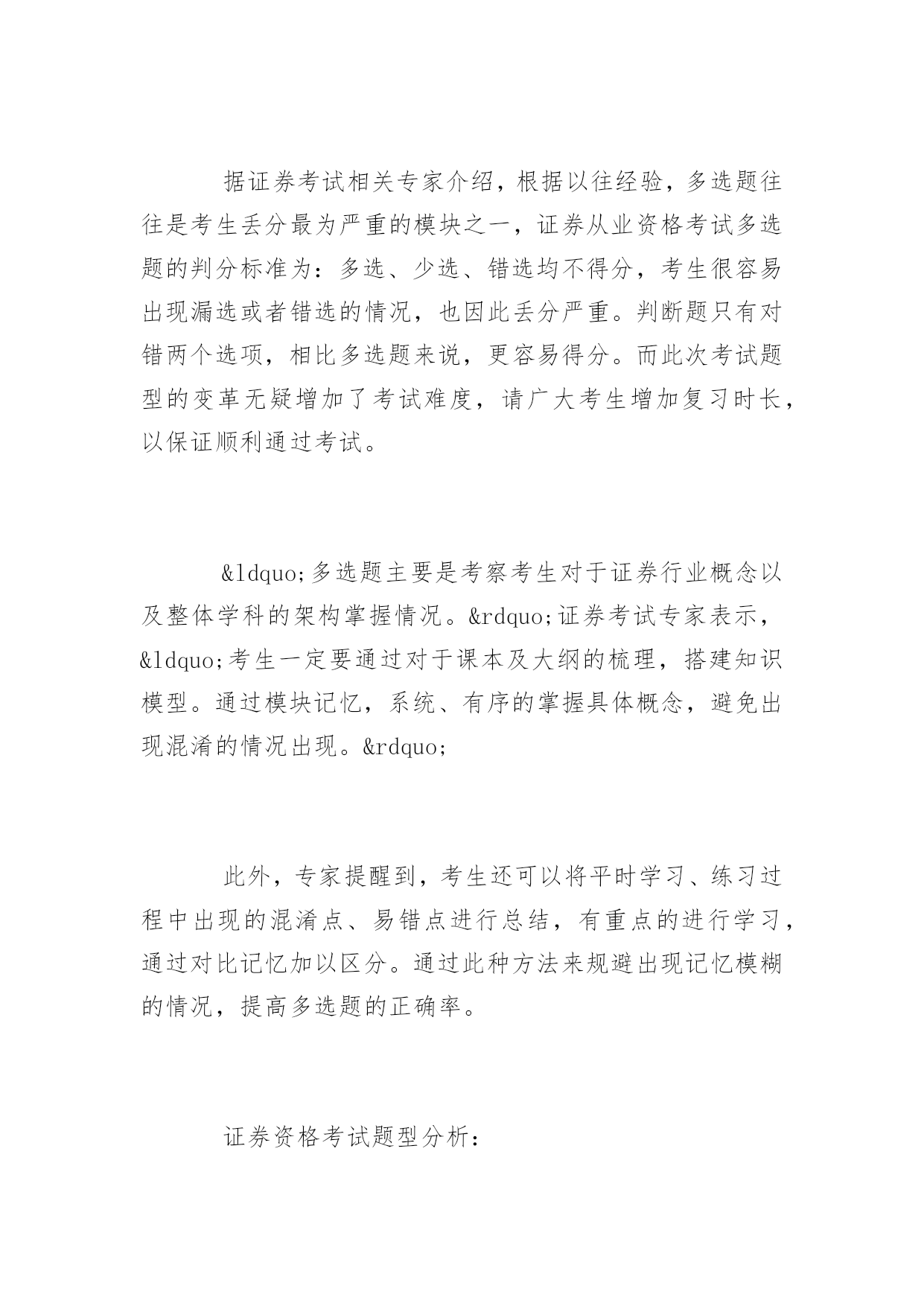 据证券考试相关专家介绍，根据以往经验，多选题往往是考生丢分最为严重的模块之一，证券从业资格考试多选题的判分标准为：多选、少选、错选均不得分，考生很容易出现漏选或者错选的情况，也因此丢分严重。判断题只有对错两个选项，相比多选题来说，更容易得分。而此次考试题型的变革无疑增加了考试难度，请广大考生增加复习时长，以保证顺利通过考试。

&ldquo;多选题主要是考察考生对于证券行业概念以及整体学科的架构掌握情况。&rdquo;证券考试专家表示，&ldquo;考生一定要通过对于课本及大纲的梳理，搭建知识模型。通过模块记忆，系统、有序的掌握具体概念，避免出现混淆的情况出现。&rdquo;

此外，专家提醒到，考生还可以将平时学习、练习过程中出现的混淆点、易错点进行总结，有重点的进行学习，通过对比记忆加以区分。通过此种方法来规避出现记忆模糊的情况，提高多选题的正确率。

证券资格考试题型分析：